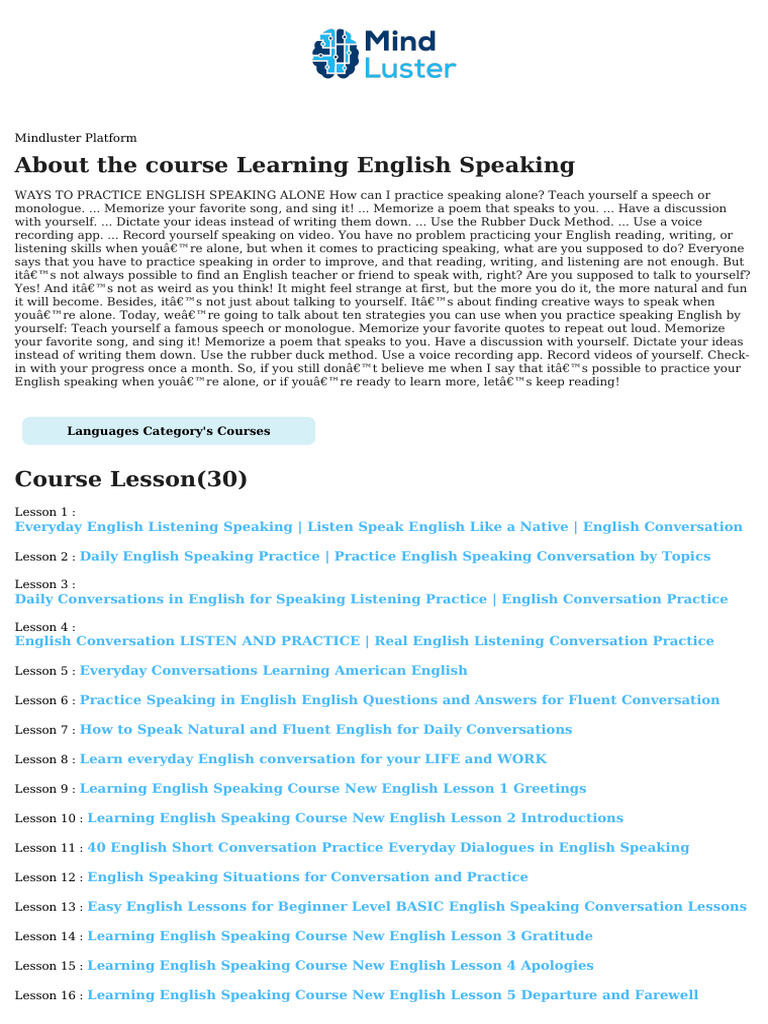 Mind Luster

Mindluster Platform

About the course Learning English Speaking

WAYS TO PRACTICE ENGLISH SPEAKING ALONE How can I practice speaking alone? Teach yourself a speech or monologue. ... Memorize your favorite song, and sing it! ... Memorize a poem that speaks to you. ... Have a discussion with yourself. ... Dictate your ideas instead of writing them down. ... Use the Rubber Duck Method. ... Use a voice recording app. ... Record yourself speaking on video. You have no problem practicing your English reading, writing, or listening skills when youâ€™re alone, but when it comes to practicing speaking, what are you supposed to do? Everyone says that you have to practice speaking in order to improve, and that reading, writing, and listening are not enough. But itâ€™s not always possible to find an English teacher or friend to speak with, right? Are you supposed to talk to yourself? Yes! And itâ€™s not as weird as you think! It might feel strange at first, but the more you do it, the more natural and fun it will become. Besides, itâ€™s not just about talking to yourself. Itâ€™s about finding creative ways to speak when youâ€™re alone. Today, weâ€™re going to talk about ten strategies you can use when you practice speaking English by yourself: Teach yourself a famous speech or monologue. Memorize your favorite quotes to repeat out loud. Memorize your favorite song, and sing it! Memorize a poem that speaks to you. Have a discussion with yourself. Dictate your ideas instead of writing them down. Use the rubber duck method. Use a voice recording app. Record videos of yourself. Check-in with your progress once a month. So, if you still donâ€™t believe me when I say that itâ€™s possible to practice your English speaking when youâ€™re alone, or if youâ€™re ready to learn more, letâ€™s keep reading!

Languages Category's Courses

Course Lesson(30)

Lesson 1 : Everyday English Listening Speaking | Listen Speak English Like a Native | English Conversation

Lesson 2 : Daily English Speaking Practice | Practice English Speaking Conversation by Topics

Lesson 3 : Daily Conversations in English for Speaking Listening Practice | English Conversation Practice

Lesson 4 : English Conversation LISTEN AND PRACTICE | Real English Listening Conversation Practice

Lesson 5 : Everyday Conversations Learning American English

Lesson 6 : Practice Speaking in English English Questions and Answers for Fluent Conversation

Lesson 7 : How to Speak Natural and Fluent English for Daily Conversations

Lesson 8 : Learn everyday English conversation for your LIFE and WORK

Lesson 9 : Learning English Speaking Course New English Lesson 1 Greetings

Lesson 10 : Learning English Speaking Course New English Lesson 2 Introductions

Lesson 11 : 40 English Short Conversation Practice Everyday Dialogues in English Speaking

Lesson 12 : English Speaking Situations for Conversation and Practice

Lesson 13 : Easy English Lessons for Beginner Level BASIC English Speaking Conversation Lessons

Lesson 14 : Learning English Speaking Course New English Lesson 3 Gratitude

Lesson 15 : Learning English Speaking Course New English Lesson 4 Apologies

Lesson 16 : Learning English Speaking Course New English Lesson 5 Departure and Farewell